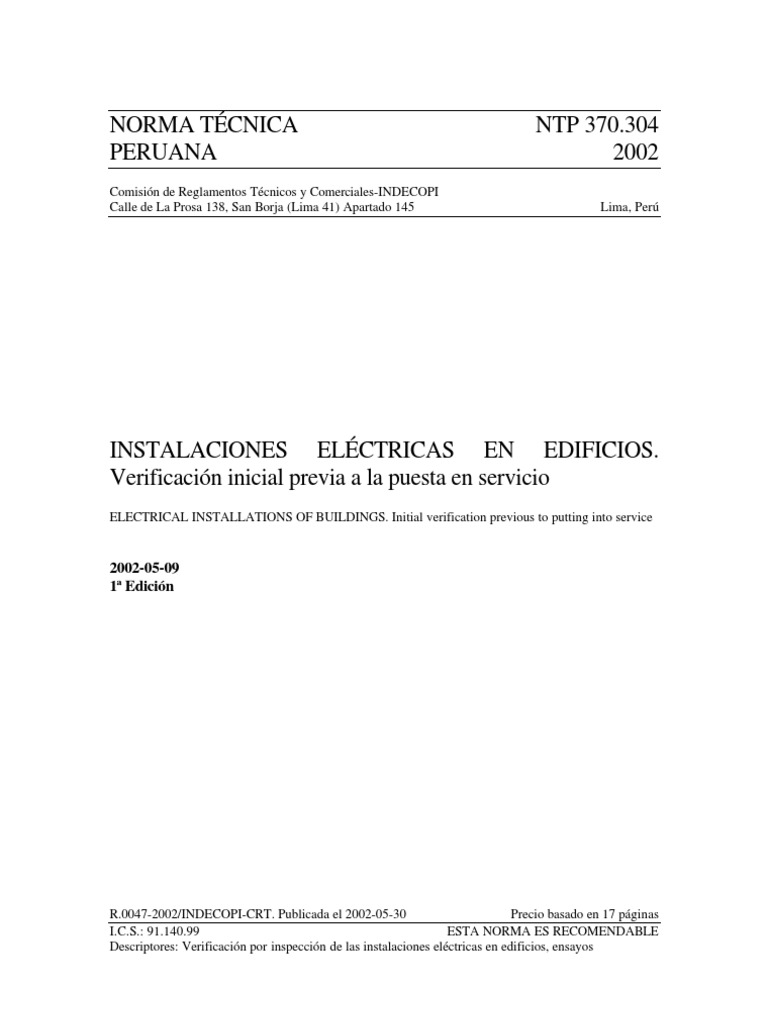 NORMA TÉCNICA PERUANA

NTP 370.304 2002

Comisión de Reglamentos Técnicos y Comerciales-INDECOPI
Calle de La Prosa 138, San Borja (Lima 41) Apartado 145

Lima, Perú

INSTALACIONES ELÉCTRICAS EN EDIFICIOS. Verificación inicial previa a la puesta en servicio

ELECTRICAL INSTALLATIONS OF BUILDINGS. Initial verification previous to putting into service

2002-05-09
1ª Edición

R.0047-2002/INDECOPI-CRT. Publicada el 2002-05-30

Precio basado en 17 páginas

I.C.S.: 91.140.99

ESTA NORMA ES RECOMENDABLE

Descriptores: Verificación por inspección de las instalaciones eléctricas en edificios, ensayos